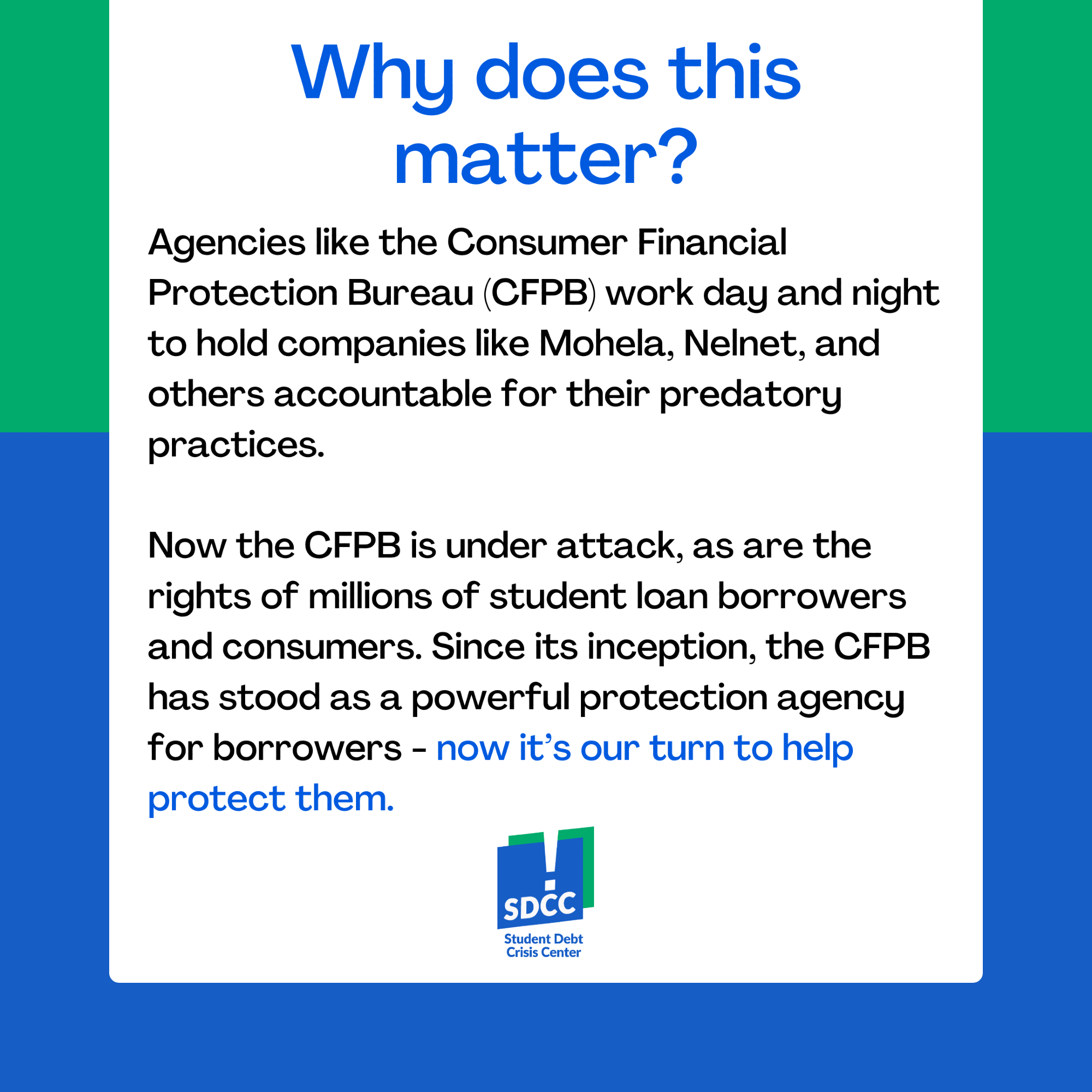 Why does this matter?

Agencies like the Consumer Financial Protection Bureau (CFPB) work day and night to hold companies like Mohela, Nelnet, and others accountable for their predatory practices.

Now the CFPB is under attack, as are the rights of millions of student loan borrowers and consumers. Since its inception, the CFPB has stood as a powerful protection agency for borrowers - now it's our turn to help protect them.

SDCC
Student Debt
Crisis Center